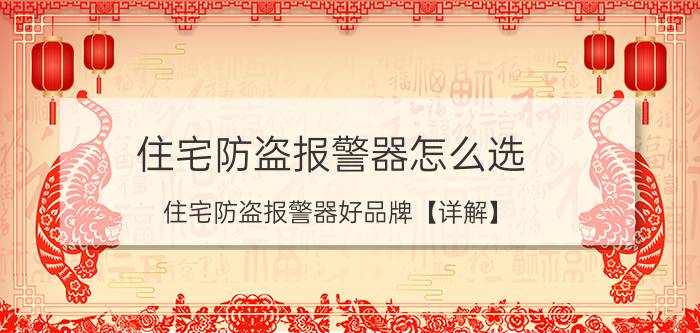 住宅防盗报警器怎么选

住宅防盗报警器好品牌【详解】